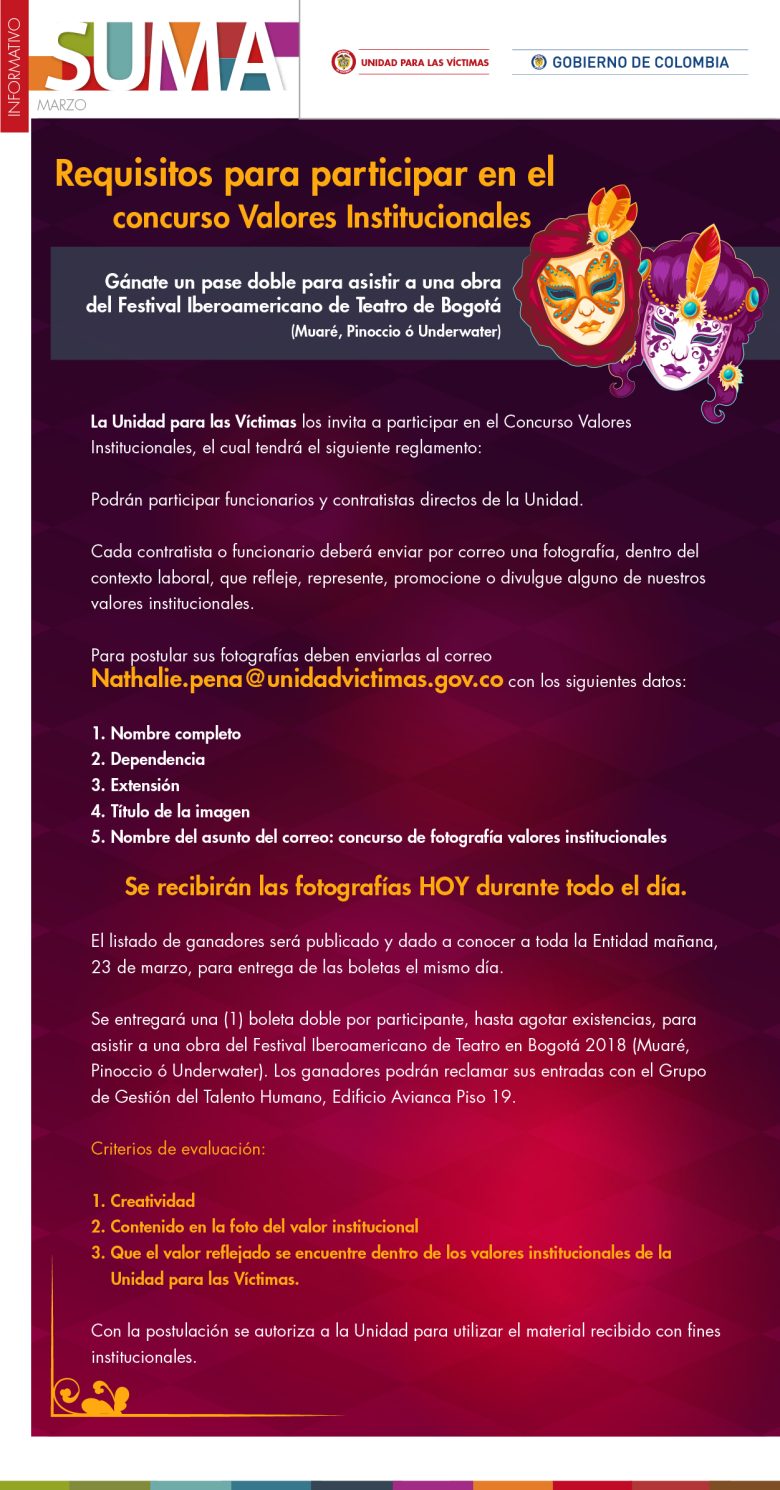 INFORMATIVO
SUMA
MARZO

UNIDAD PARA LAS VÍCTIMAS
GOBIERNO DE COLOMBIA

Requisitos para participar en el concurso Valores Institucionales

Gánate un pase doble para asistir a una obra del Festival Iberoamericano de Teatro de Bogotá
(Muaré, Pinoccio ó Underwater)

La Unidad para las Víctimas los invita a participar en el Concurso Valores Institucionales, el cual tendrá el siguiente reglamento:

Podrán participar funcionarios y contratistas directos de la Unidad.

Cada contratista o funcionario deberá enviar por correo una fotografía, dentro del contexto laboral, que refleje, represente, promocione o divulgue alguno de nuestros valores institucionales.

Para postular sus fotografías deben enviarlas al correo Nathalie.pena@unidadvictimas.gov.co con los siguientes datos:

1. Nombre completo
2. Dependencia
3. Extensión
4. Título de la imagen
5. Nombre del asunto del correo: concurso de fotografía valores institucionales

Se recibirán las fotografías HOY durante todo el día.

El listado de ganadores será publicado y dado a conocer a toda la Entidad mañana, 23 de marzo, para entrega de las boletas el mismo día.

Se entregará una (1) boleta doble por participante, hasta agotar existencias, para asistir a una obra del Festival Iberoamericano de Teatro en Bogotá 2018 (Muaré, Pinoccio ó Underwater). Los ganadores podrán reclamar sus entradas con el Grupo de Gestión del Talento Humano, Edificio Avianca Piso 19.

Criterios de evaluación:

1. Creatividad
2. Contenido en la foto del valor institucional
3. Que el valor reflejado se encuentre dentro de los valores institucionales de la Unidad para las Víctimas.

Con la postulación se autoriza a la Unidad para utilizar el material recibido con fines institucionales.